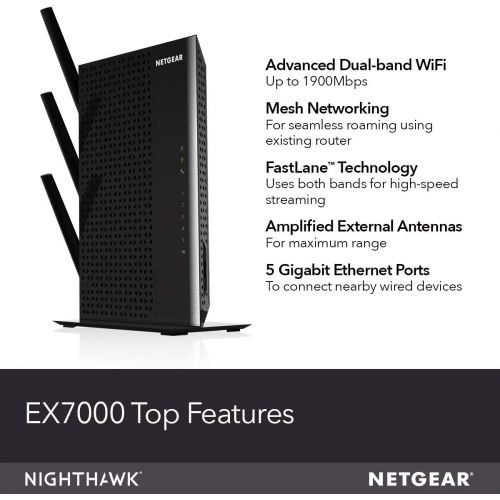 NETGEAR

Advanced Dual-band WiFi
Up to 1900Mbps

Mesh Networking
For seamless roaming using existing router

FastLane™ Technology
Uses both bands for high-speed streaming

Amplified External Antennas
For maximum range

5 Gigabit Ethernet Ports
To connect nearby wired devices

EX7000 Top Features

NIGHTHAWK®

NETGEAR®